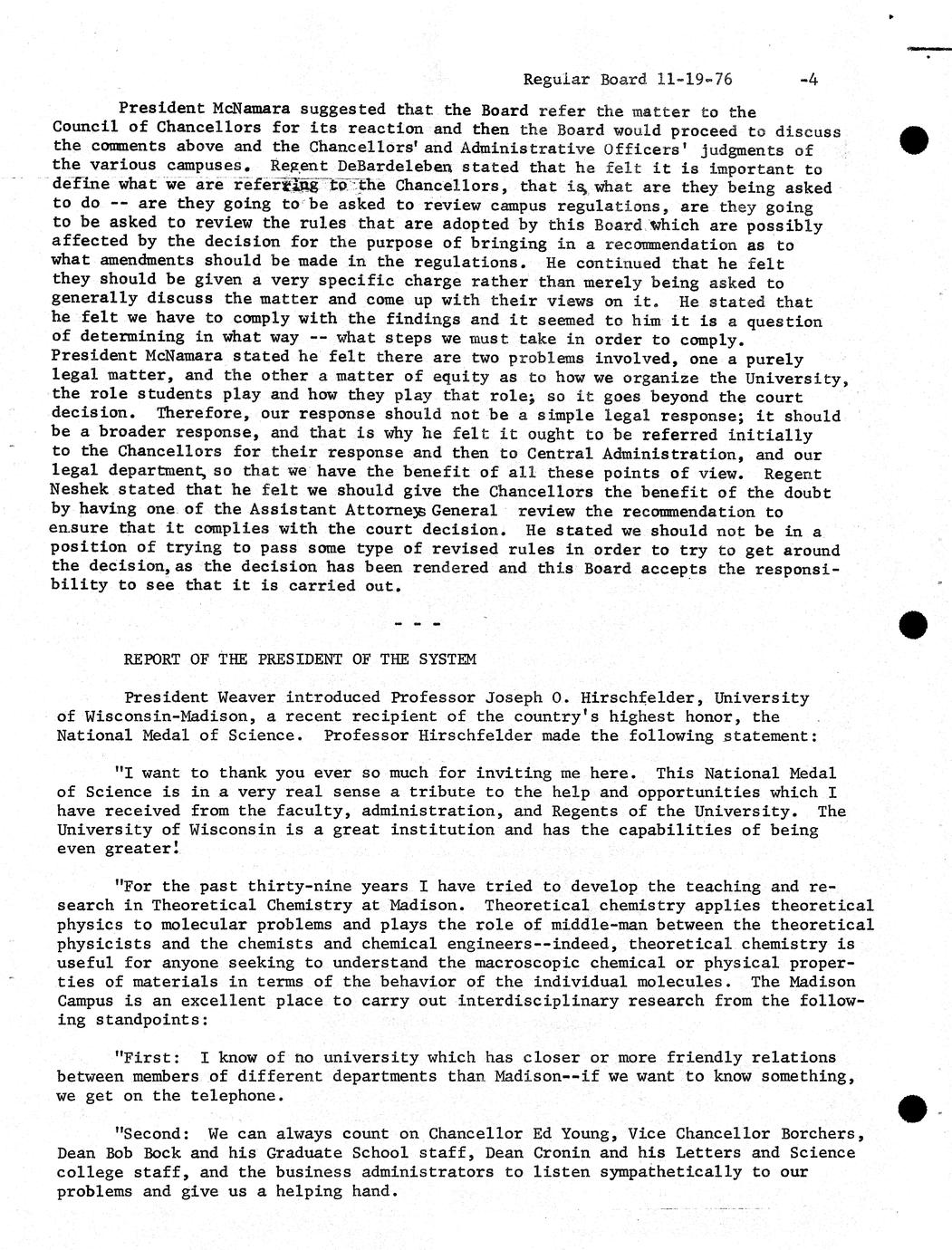 Regular Board 11-19-76 -4

President McNamara suggested that the Board refer the matter to the Council of Chancellors for its reaction and then the Board would proceed to discuss the comments above and the Chancellors' and Administrative Officers' judgments of the various campuses. Regent DeBardeleben stated that he felt it is important to define what we are referring to the Chancellors, that is, what are they being asked to do -- are they going to be asked to review campus regulations, are they going to be asked to review the rules that are adopted by this Board which are possibly affected by the decision for the purpose of bringing in a recommendation as to what amendments should be made in the regulations. He continued that he felt they should be given a very specific charge rather than merely being asked to generally discuss the matter and come up with their views on it. He stated that he felt we have to comply with the findings and it seemed to him it is a question of determining in what way -- what steps we must take in order to comply. President McNamara stated he felt there are two problems involved, one a purely legal matter, and the other a matter of equity as to how we organize the University, the role students play and how they play that role; so it goes beyond the court decision. Therefore, our response should not be a simple legal response; it should be a broader response, and that is why he felt it ought to be referred initially to the Chancellors for their response and then to Central Administration, and our legal department, so that we have the benefit of all these points of view. Regent Neshek stated that he felt we should give the Chancellors the benefit of the doubt by having one of the Assistant Attorneys General review the recommendation to ensure that it complies with the court decision. He stated we should not be in a position of trying to pass some type of revised rules in order to try to get around the decision, as the decision has been rendered and this Board accepts the responsibility to see that it is carried out.

- - -

REPORT OF THE PRESIDENT OF THE SYSTEM

President Weaver introduced Professor Joseph O. Hirschfelder, University of Wisconsin-Madison, a recent recipient of the country's highest honor, the National Medal of Science. Professor Hirschfelder made the following statement:

"I want to thank you ever so much for inviting me here. This National Medal of Science is in a very real sense a tribute to the help and opportunities which I have received from the faculty, administration, and Regents of the University. The University of Wisconsin is a great institution and has the capabilities of being even greater!

"For the past thirty-nine years I have tried to develop the teaching and research in Theoretical Chemistry at Madison. Theoretical chemistry applies theoretical physics to molecular problems and plays the role of middle-man between the theoretical physicists and the chemists and chemical engineers--indeed, theoretical chemistry is useful for anyone seeking to understand the macroscopic chemical or physical properties of materials in terms of the behavior of the individual molecules. The Madison Campus is an excellent place to carry out interdisciplinary research from the following standpoints:

"First: I know of no university which has closer or more friendly relations between members of different departments than Madison--if we want to know something, we get on the telephone.

"Second: We can always count on Chancellor Ed Young, Vice Chancellor Borchers, Dean Bob Bock and his Graduate School staff, Dean Cronin and his Letters and Science college staff, and the business administrators to listen sympathetically to our problems and give us a helping hand.